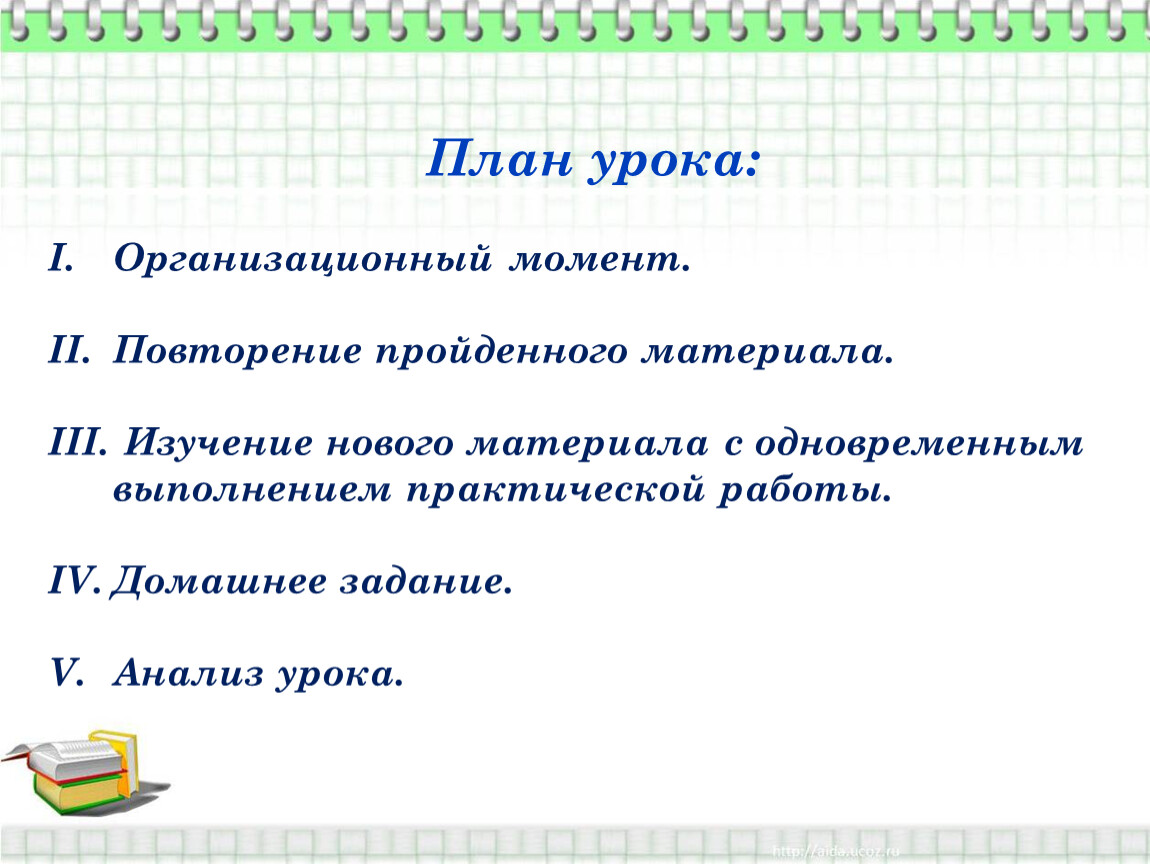 План урока:

I. Организационный момент.

II. Повторение пройденного материала.

III. Изучение нового материала с одновременным выполнением практической работы.

IV. Домашнее задание.

V. Анализ урока.

http://aida.ucoz.ru